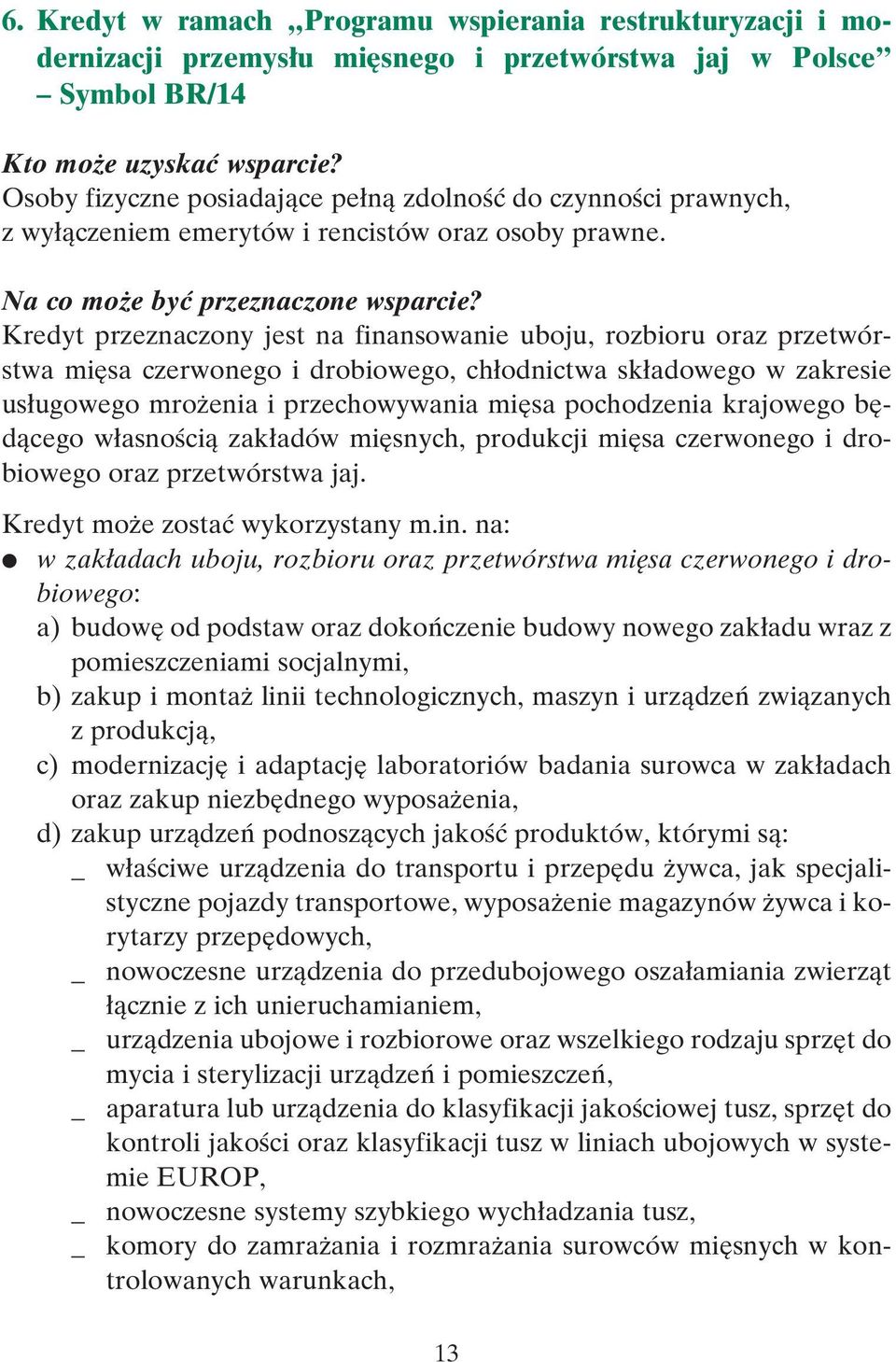 6. Kredyt w ramach „Programu wspierania restrukturyzacji i modernizacji przemysłu mięsnego i przetwórstwa jaj w Polsce” – Symbol BR/14

Kto może uzyskać wsparcie?
Osoby fizyczne posiadające pełną zdolność do czynności prawnych, z wyłączeniem emerytów i rencistów oraz osoby prawne.

Na co może być przeznaczone wsparcie?
Kredyt przeznaczony jest na finansowanie uboju, rozbioru oraz przetwórstwa mięsa czerwonego i drobiowego, chłodnictwa składowego w zakresie usługowego mrożenia i przechowywania mięsa pochodzenia krajowego będącego własnością zakładów mięsnych, produkcji mięsa czerwonego i drobiowego oraz przetwórstwa jaj.

Kredyt może zostać wykorzystany m.in. na:
● w zakładach uboju, rozbioru oraz przetwórstwa mięsa czerwonego i drobiowego:
a) budowę od podstaw oraz dokończenie budowy nowego zakładu wraz z pomieszczeniami socjalnymi,
b) zakup i montaż linii technologicznych, maszyn i urządzeń związanych z produkcją,
c) modernizację i adaptację laboratoriów badania surowca w zakładach oraz zakup niezbędnego wyposażenia,
d) zakup urządzeń podnoszących jakość produktów, którymi są:
_ właściwe urządzenia do transportu i przepędu żywca, jak specjalistyczne pojazdy transportowe, wyposażenie magazynów żywca i korytarzy przepędowych,
_ nowoczesne urządzenia do przedubojowego oszałamiania zwierząt łącznie z ich unieruchamianiem,
_ urządzenia ubojowe i rozbiorowe oraz wszelkiego rodzaju sprzęt do mycia i sterylizacji urządzeń i pomieszczeń,
_ aparatura lub urządzenia do klasyfikacji jakościowej tusz, sprzęt do kontroli jakości oraz klasyfikacji tusz w liniach ubojowych w systemie EUROP,
_ nowoczesne systemy szybkiego wychładzania tusz,
_ komory do zamrażania i rozmrażania surowców mięsnych w kontrolowanych warunkach,

13